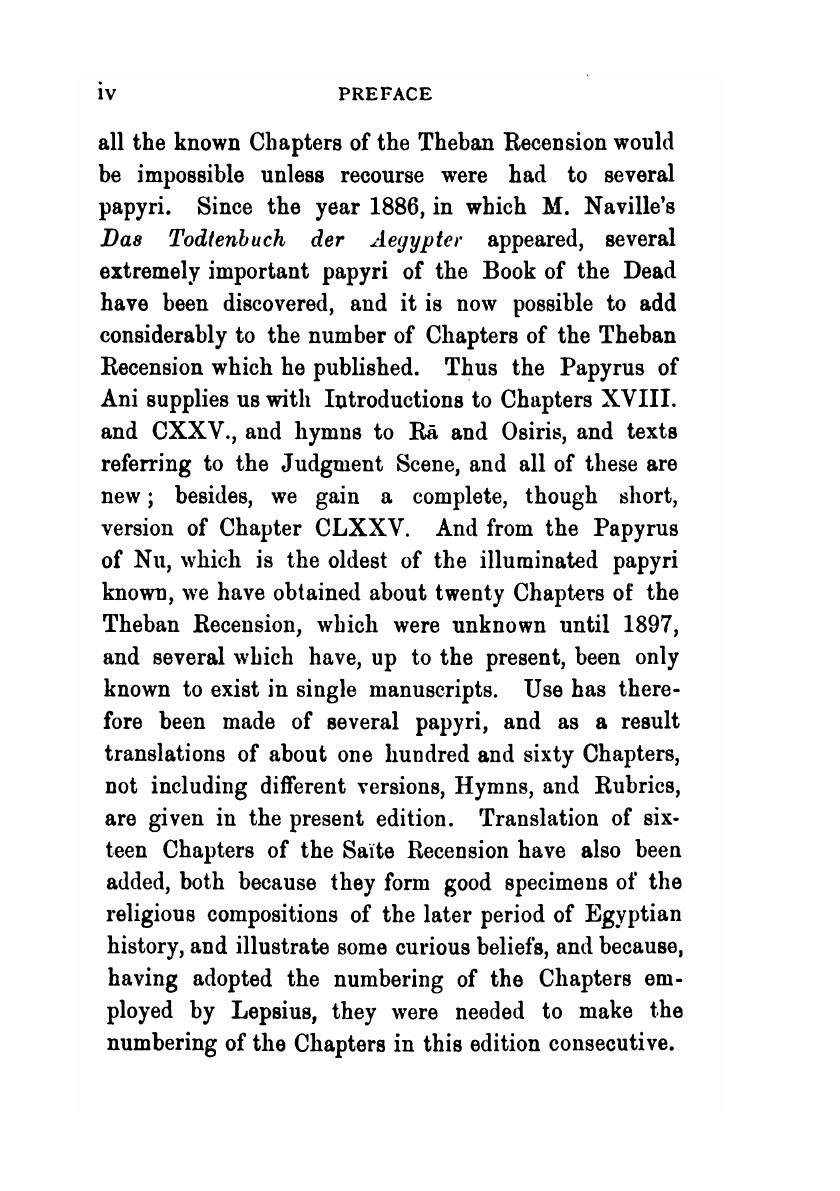 iv PREFACE

all the known Chapters of the Theban Recension would be impossible unless recourse were had to several papyri. Since the year 1886, in which M. Naville's Das Todtenbuch der Aegypter appeared, several extremely important papyri of the Book of the Dead have been discovered, and it is now possible to add considerably to the number of Chapters of the Theban Recension which he published. Thus the Papyrus of Ani supplies us with Introductions to Chapters XVIII. and CXXV., and hymns to Rā and Osiris, and texts referring to the Judgment Scene, and all of these are new; besides, we gain a complete, though short, version of Chapter CLXXV. And from the Papyrus of Nu, which is the oldest of the illuminated papyri known, we have obtained about twenty Chapters of the Theban Recension, which were unknown until 1897, and several which have, up to the present, been only known to exist in single manuscripts. Use has therefore been made of several papyri, and as a result translations of about one hundred and sixty Chapters, not including different versions, Hymns, and Rubrics, are given in the present edition. Translation of sixteen Chapters of the Saïte Recension have also been added, both because they form good specimens of the religious compositions of the later period of Egyptian history, and illustrate some curious beliefs, and because, having adopted the numbering of the Chapters employed by Lepsius, they were needed to make the numbering of the Chapters in this edition consecutive.